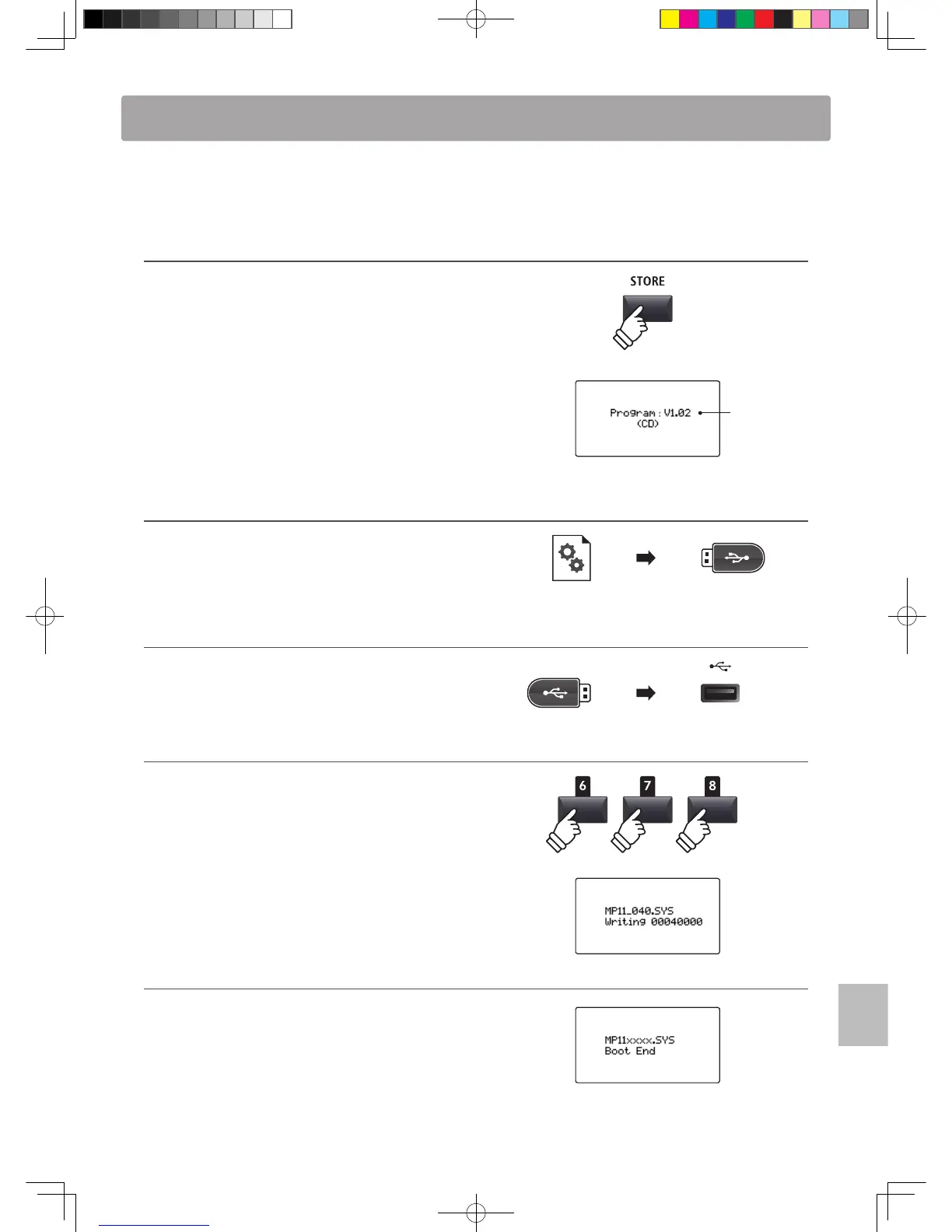 STORE

Program : V1.02
(CD)

6 7 8

MP11_040.SYS
Writing 00040000

MP11xxxx.SYS
Boot End